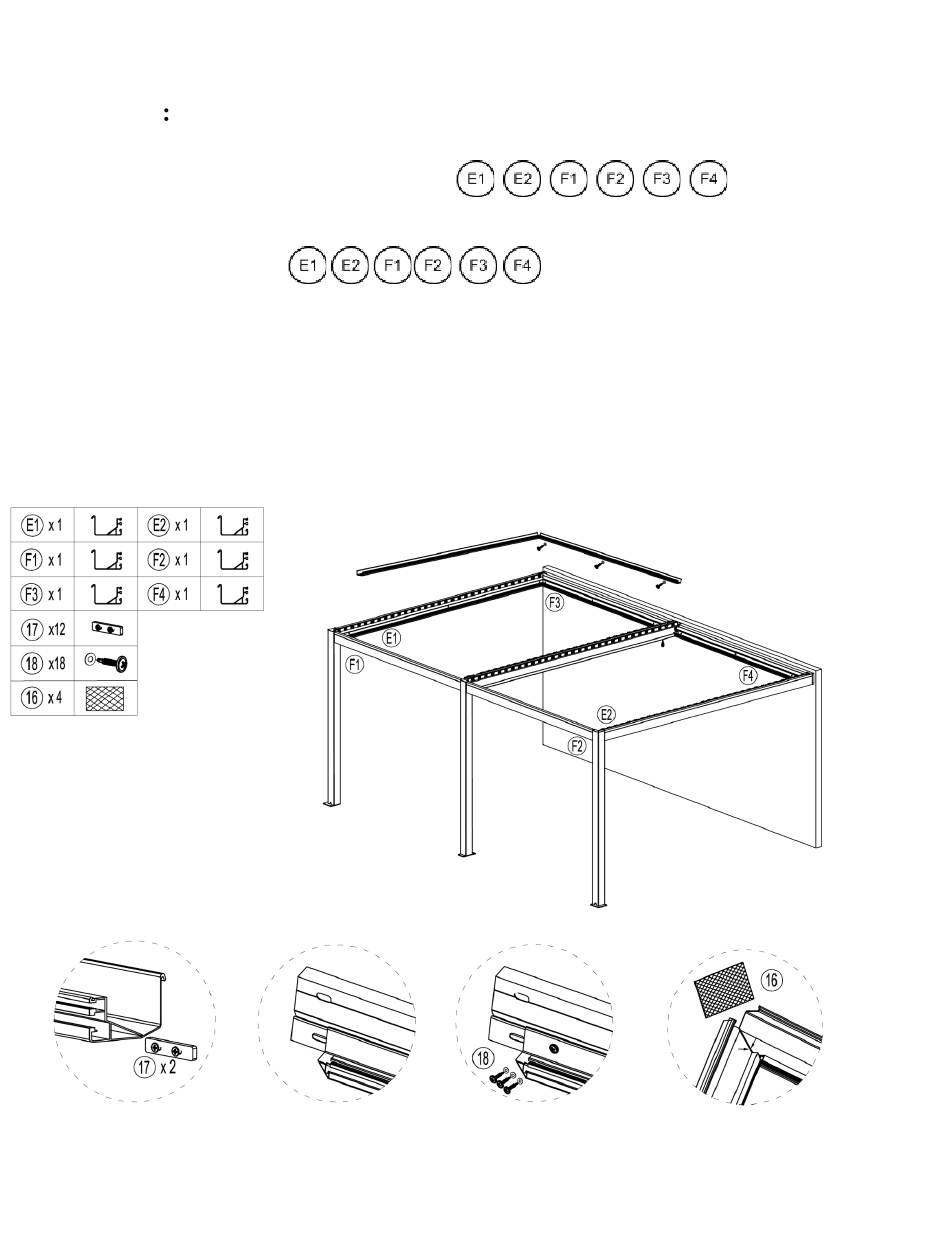 :

E1 E2 F1 F2 F3 F4

E1 E2 F1 F2 F3 F4

| E1 x 1 | | E2 x 1 | |
|---|---|---|---|
| F1 x 1 | | F2 x 1 | |
| F3 x 1 | | F4 x 1 | |
| 17 x12 | | | |
| 18 x18 | | | |
| 16 x 4 | | | |

F3
E1
F1
F4
E2
F2

17 x 2

18

16